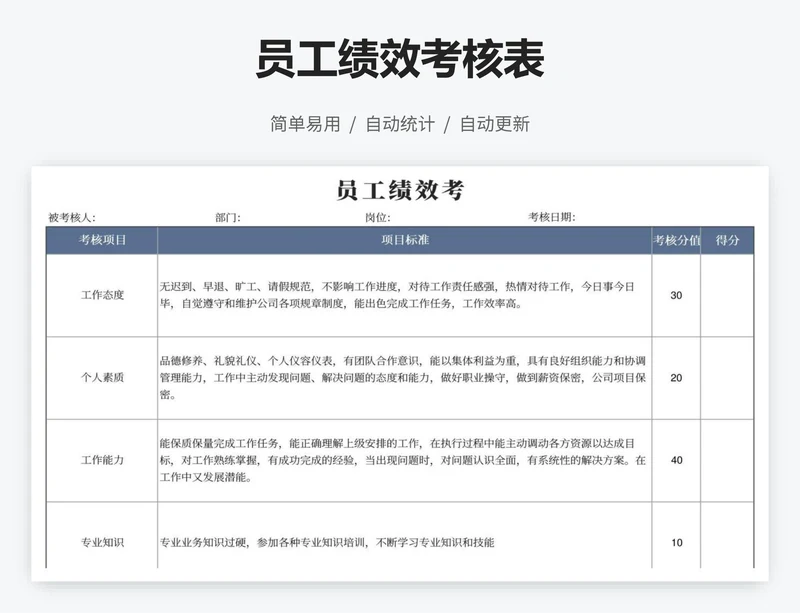 员工绩效考核表

简单易用 / 自动统计 / 自动更新

员工绩效考

被考核人: 部门: 岗位: 考核日期:

| 考核项目 | 项目标准 | 考核分值 | 得分 |
|---|---|---|---|
| 工作态度 | 无迟到、早退、旷工、请假规范，不影响工作进度，对待工作责任感强，热情对待工作，今日事今日毕，自觉遵守和维护公司各项规章制度，能出色完成工作任务，工作效率高。 | 30 | |
| 个人素质 | 品德修养、礼貌礼仪、个人仪容仪表，有团队合作意识，能以集体利益为重，具有良好组织能力和协调管理能力，工作中主动发现问题、解决问题的态度和能力，做好职业操守，做到薪资保密，公司项目保密。 | 20 | |
| 工作能力 | 能保质保量完成工作任务，能正确理解上级安排的工作，在执行过程中能主动调动各方资源以达成目标，对工作熟练掌握，有成功完成的经验，当出现问题时，对问题认识全面，有系统性的解决方案。在工作中又发展潜能。 | 40 | |
| 专业知识 | 专业业务知识过硬，参加各种专业知识培训，不断学习专业知识和技能 | 10 | |